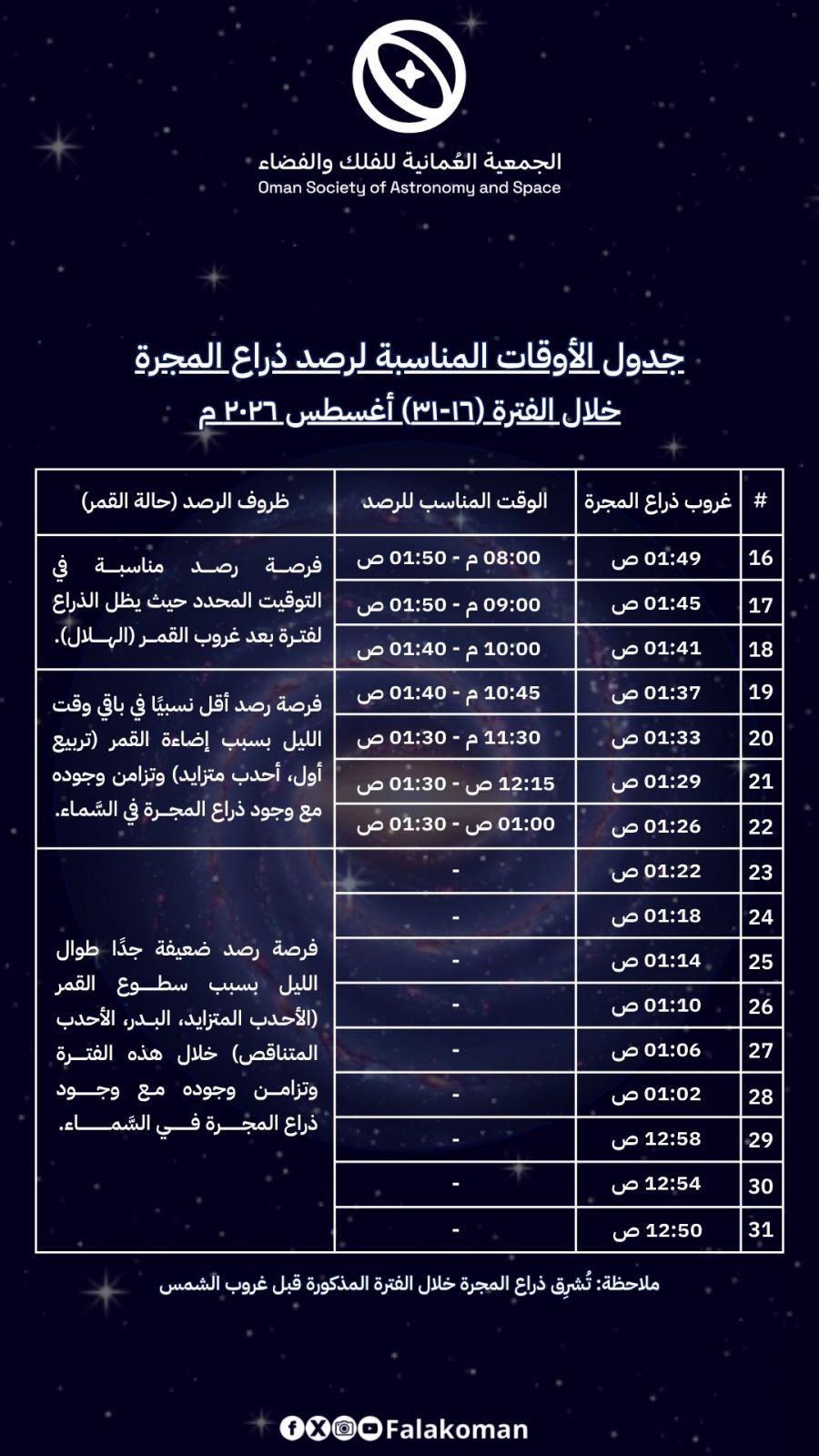 الجمعية العُمانية للفلك والفضاء
Oman Society of Astronomy and Space

جدول الأوقات المناسبة لرصد ذراع المجرة
خلال الفترة (١٦-٣١) أغسطس ٢٠٢٦ م

| # | غروب ذراع المجرة | الوقت المناسب للرصد | ظروف الرصد (حالة القمر) |
|---|---|---|---|
| 16 | 01:49 ص | 08:00 م - 01:50 ص | فرصة رصد مناسبة في التوقيت المحدد حيث يظل الذراع لفترة بعد غروب القمر (الهلال). |
| 17 | 01:45 ص | 09:00 م - 01:50 ص | |
| 18 | 01:41 ص | 10:00 م - 01:40 ص | |
| 19 | 01:37 ص | 10:45 م - 01:40 ص | فرصة رصد أقل نسبيًا في باقي وقت الليل بسبب إضاءة القمر (تربيع أول، أحدب متزايد) وتزامن وجوده مع وجود ذراع المجرة في السَّماء. |
| 20 | 01:33 ص | 11:30 م - 01:30 ص | |
| 21 | 01:29 ص | 12:15 ص - 01:30 ص | |
| 22 | 01:26 ص | 01:00 ص - 01:30 ص | |
| 23 | 01:22 ص | - | فرصة رصد ضعيفة جدًا طوال الليل بسبب سطوع القمر (الأحدب المتزايد، البدر، الأحدب المتناقص) خلال هذه الفترة وتزامن وجوده مع وجود ذراع المجرة في السَّماء. |
| 24 | 01:18 ص | - | |
| 25 | 01:14 ص | - | |
| 26 | 01:10 ص | - | |
| 27 | 01:06 ص | - | |
| 28 | 01:02 ص | - | |
| 29 | 12:58 ص | - | |
| 30 | 12:54 ص | - | |
| 31 | 12:50 ص | - | |

ملاحظة: تُشرِق ذراع المجرة خلال الفترة المذكورة قبل غروب الشمس

Falakoman